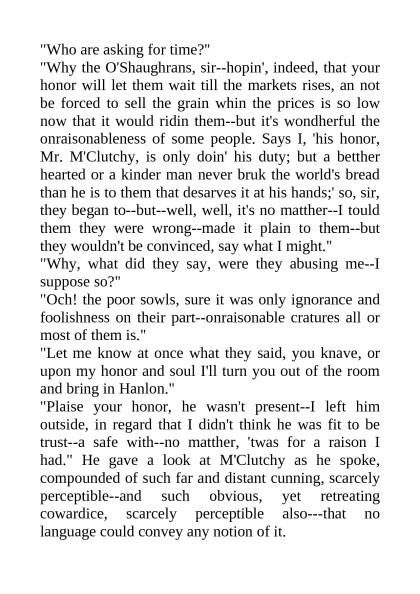 "Who are asking for time?"

"Why the O'Shaughrans, sir--hopin', indeed, that your honor will let them wait till the markets rises, an not be forced to sell the grain whin the prices is so low now that it would ridin them--but it's wondherful the onraisonableness of some people. Says I, 'his honor, Mr. M'Clutchy, is only doin' his duty; but a betther hearted or a kinder man never bruk the world's bread than he is to them that desarves it at his hands;' so, sir, they began to--but--well, well, it's no matther--I tould them they were wrong--made it plain to them--but they wouldn't be convinced, say what I might."

"Why, what did they say, were they abusing me--I suppose so?"

"Och! the poor sowls, sure it was only ignorance and foolishness on their part--onraisonable cratures all or most of them is."

"Let me know at once what they said, you knave, or upon my honor and soul I'll turn you out of the room and bring in Hanlon."

"Plaise your honor, he wasn't present--I left him outside, in regard that I didn't think he was fit to be trust--a safe with--no matther, 'twas for a raison I had." He gave a look at M'Clutchy as he spoke, compounded of such far and distant cunning, scarcely perceptible--and such obvious, yet retreating cowardice, scarcely perceptible also---that no language could convey any notion of it.